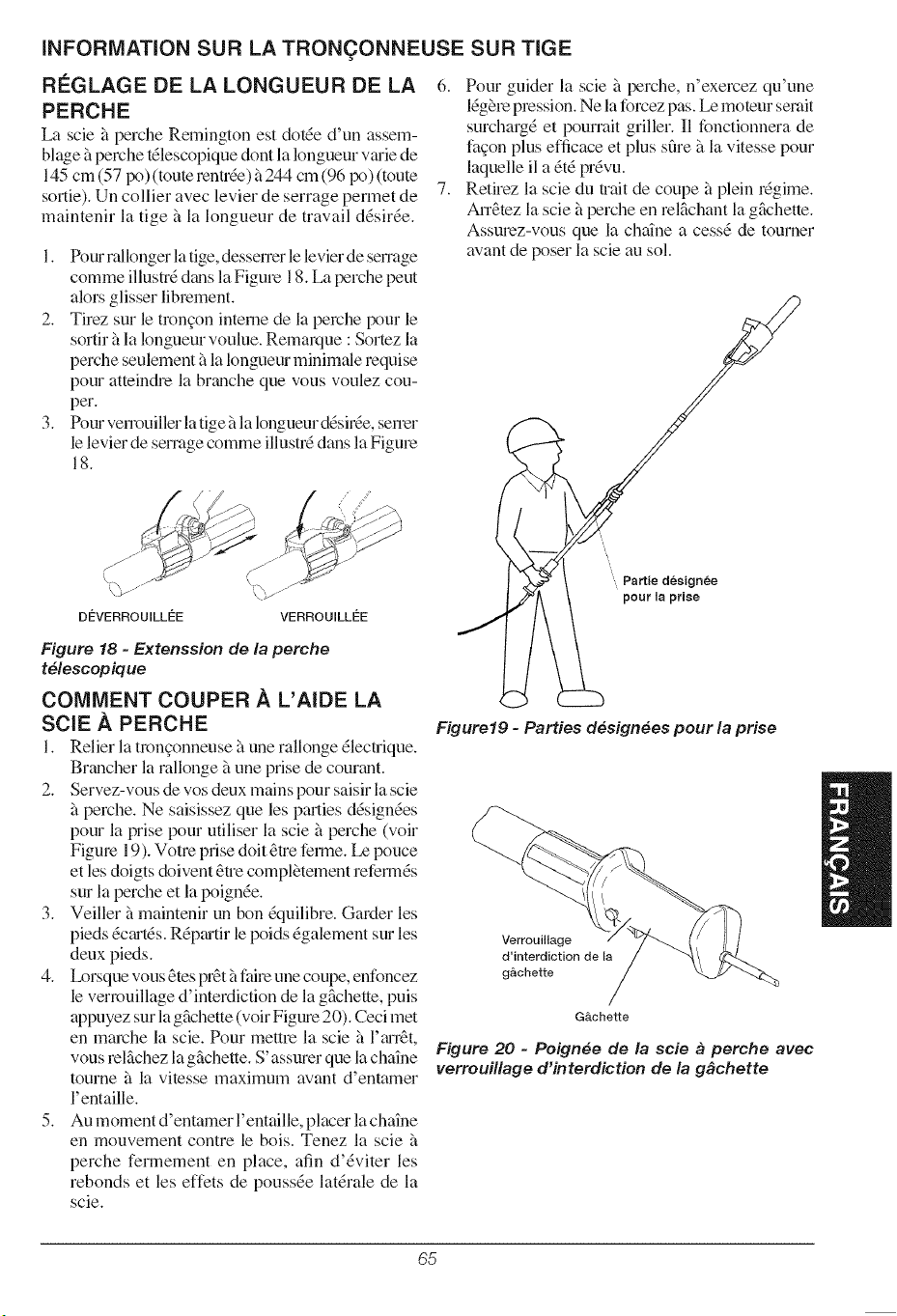 INFORMATION SUR LA TRONÇONNEUSE SUR TIGE

RÉGLAGE DE LA LONGUEUR DE LA PERCHE

La scie à perche Remington est dotée d'un assemblage à perche télescopique dont la longueur varie de 145 cm (57 po) (toute rentrée) à 244 cm (96 po) (toute sortie). Un collier avec levier de serrage permet de maintenir la tige à la longueur de travail désirée.

1. Pour rallonger la tige, desserrer le levier de serrage comme illustré dans la Figure 18. La perche peut alors glisser librement.
2. Tirez sur le tronçon interne de la perche pour le sortir à la longueur voulue. Remarque : Sortez la perche seulement à la longueur minimale requise pour atteindre la branche que vous voulez couper.
3. Pour verrouiller la tige à la longueur désirée, serrer le levier de serrage comme illustré dans la Figure 18.

DÉVERROUILLÉE

VERROUILLÉE

Figure 18 - Extenssion de la perche télescopique

COMMENT COUPER À L'AIDE LA SCIE À PERCHE

1. Relier la tronçonneuse à une rallonge électrique. Brancher la rallonge à une prise de courant.
2. Servez-vous de vos deux mains pour saisir la scie à perche. Ne saisissez que les parties désignées pour la prise pour utiliser la scie à perche (voir Figure 19). Votre prise doit être ferme. Le pouce et les doigts doivent être complètement refermés sur la perche et la poignée.
3. Veiller à maintenir un bon équilibre. Garder les pieds écartés. Répartir le poids également sur les deux pieds.
4. Lorsque vous êtes prêt à faire une coupe, enfoncez le verrouillage d'interdiction de la gâchette, puis appuyez sur la gâchette (voir Figure 20). Ceci met en marche la scie. Pour mettre la scie à l'arrêt, vous relâchez la gâchette. S'assurer que la chaîne tourne à la vitesse maximum avant d'entamer l'entaille.
5. Au moment d'entamer l'entaille, placer la chaîne en mouvement contre le bois. Tenez la scie à perche fermement en place, afin d'éviter les rebonds et les effets de poussée latérale de la scie.
6. Pour guider la scie à perche, n'exercez qu'une légère pression. Ne la forcez pas. Le moteur serait surchargé et pourrait griller. Il fonctionnera de façon plus efficace et plus sûre à la vitesse pour laquelle il a été prévu.
7. Retirez la scie du trait de coupe à plein régime. Arrêtez la scie à perche en relâchant la gâchette. Assurez-vous que la chaîne a cessé de tourner avant de poser la scie au sol.

Partie désignée pour la prise

Figure19 - Parties désignées pour la prise

Verrouillage d'interdiction de la gâchette

Gâchette

Figure 20 - Poignée de la scie à perche avec verrouillage d'interdiction de la gâchette

FRANÇAIS

65